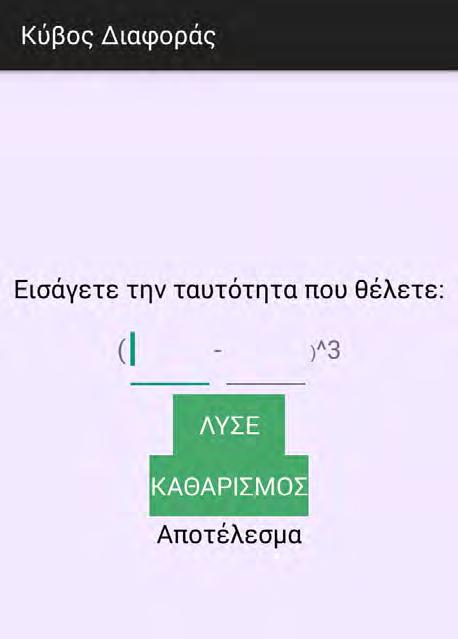 Κύβος Διαφοράς

Εισάγετε την ταυτότητα που θέλετε:

( - )^3

ΛΥΣΕ

ΚΑΘΑΡΙΣΜΟΣ

Αποτέλεσμα